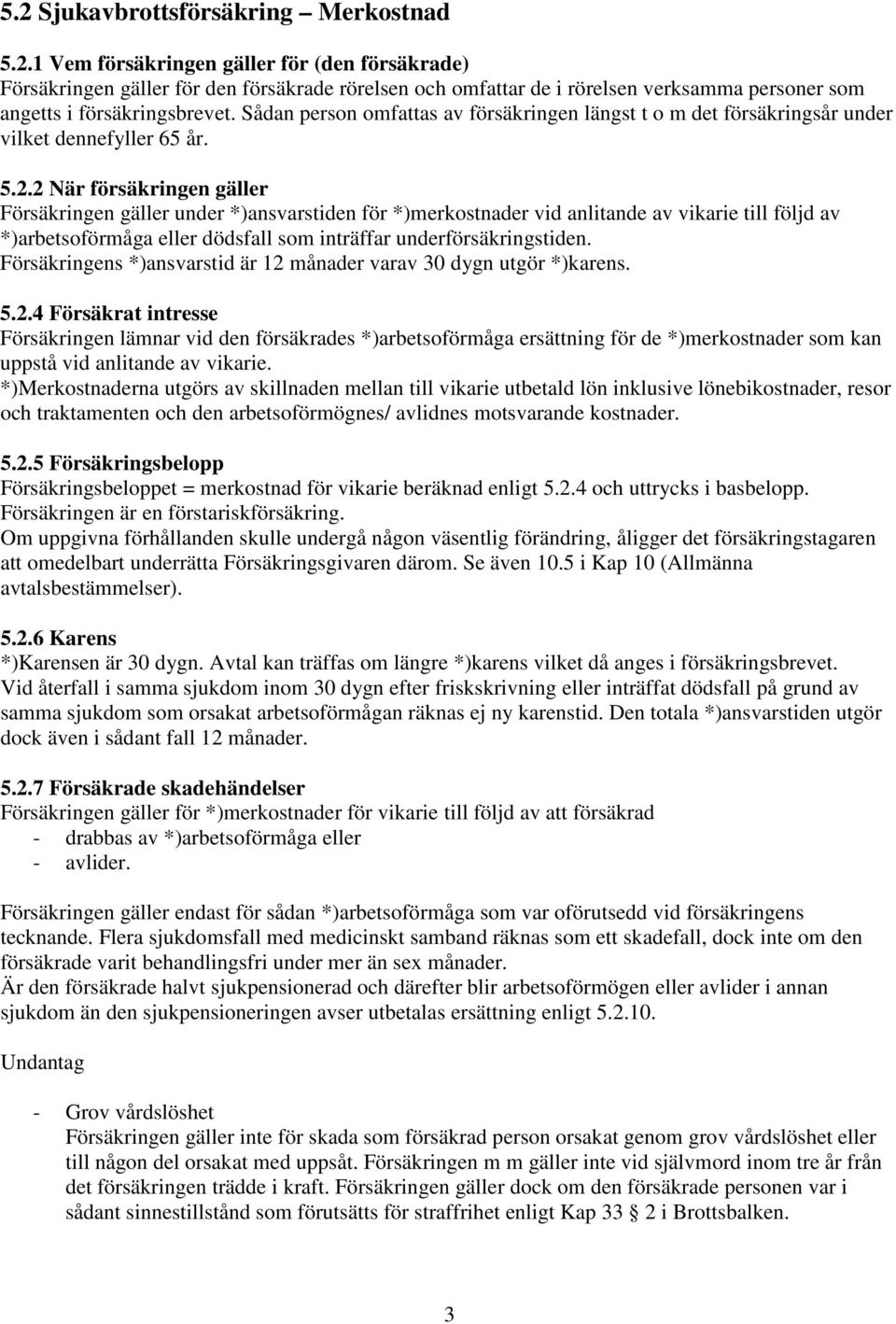 5.2 Sjukavbrottsförsäkring – Merkostnad

5.2.1 Vem försäkringen gäller för (den försäkrade)
Försäkringen gäller för den försäkrade rörelsen och omfattar de i rörelsen verksamma personer som angetts i försäkringsbrevet. Sådan person omfattas av försäkringen längst t o m det försäkringsår under vilket dennefyller 65 år.

5.2.2 När försäkringen gäller
Försäkringen gäller under *)ansvarstiden för *)merkostnader vid anlitande av vikarie till följd av *)arbetsoförmåga eller dödsfall som inträffar underförsäkringstiden.
Försäkringens *)ansvarstid är 12 månader varav 30 dygn utgör *)karens.

5.2.4 Försäkrat intresse
Försäkringen lämnar vid den försäkrades *)arbetsoförmåga ersättning för de *)merkostnader som kan uppstå vid anlitande av vikarie.
*)Merkostnaderna utgörs av skillnaden mellan till vikarie utbetald lön inklusive lönebikostnader, resor och traktamenten och den arbetsoförmögnes/ avlidnes motsvarande kostnader.

5.2.5 Försäkringsbelopp
Försäkringsbeloppet = merkostnad för vikarie beräknad enligt 5.2.4 och uttrycks i basbelopp.
Försäkringen är en förstariskförsäkring.
Om uppgivna förhållanden skulle undergå någon väsentlig förändring, åligger det försäkringstagaren att omedelbart underrätta Försäkringsgivaren därom. Se även 10.5 i Kap 10 (Allmänna avtalsbestämmelser).

5.2.6 Karens
*)Karensen är 30 dygn. Avtal kan träffas om längre *)karens vilket då anges i försäkringsbrevet.
Vid återfall i samma sjukdom inom 30 dygn efter friskskrivning eller inträffat dödsfall på grund av samma sjukdom som orsakat arbetsoförmågan räknas ej ny karenstid. Den totala *)ansvarstiden utgör dock även i sådant fall 12 månader.

5.2.7 Försäkrade skadehändelser
Försäkringen gäller för *)merkostnader för vikarie till följd av att försäkrad
- drabbas av *)arbetsoförmåga eller
- avlider.

Försäkringen gäller endast för sådan *)arbetsoförmåga som var oförutsedd vid försäkringens tecknande. Flera sjukdomsfall med medicinskt samband räknas som ett skadefall, dock inte om den försäkrade varit behandlingsfri under mer än sex månader.
Är den försäkrade halvt sjukpensionerad och därefter blir arbetsoförmögen eller avlider i annan sjukdom än den sjukpensioneringen avser utbetalas ersättning enligt 5.2.10.

Undantag

- Grov vårdslöshet
Försäkringen gäller inte för skada som försäkrad person orsakat genom grov vårdslöshet eller till någon del orsakat med uppsåt. Försäkringen m m gäller inte vid självmord inom tre år från det försäkringen trädde i kraft. Försäkringen gäller dock om den försäkrade personen var i sådant sinnestillstånd som förutsätts för straffrihet enligt Kap 33 § 2 i Brottsbalken.

3